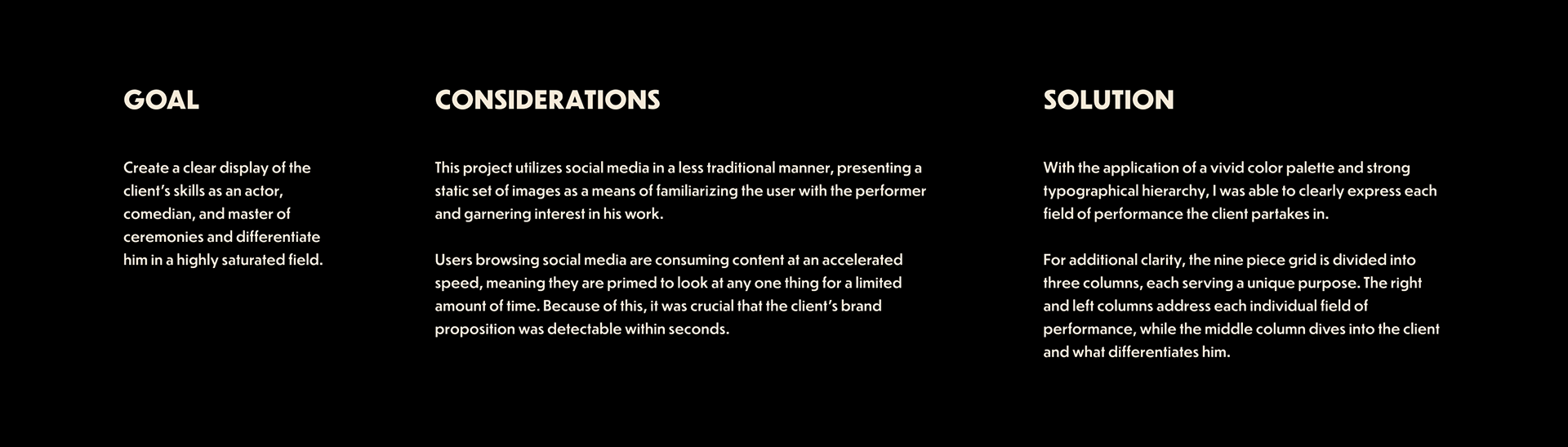 GOAL

Create a clear display of the client's skills as an actor, comedian, and master of ceremonies and differentiate him in a highly saturated field.

CONSIDERATIONS

This project utilizes social media in a less traditional manner, presenting a static set of images as a means of familiarizing the user with the performer and garnering interest in his work.

Users browsing social media are consuming content at an accelerated speed, meaning they are primed to look at any one thing for a limited amount of time. Because of this, it was crucial that the client's brand proposition was detectable within seconds.

SOLUTION

With the application of a vivid color palette and strong typographical hierarchy, I was able to clearly express each field of performance the client partakes in.

For additional clarity, the nine piece grid is divided into three columns, each serving a unique purpose. The right and left columns address each individual field of performance, while the middle column dives into the client and what differentiates him.